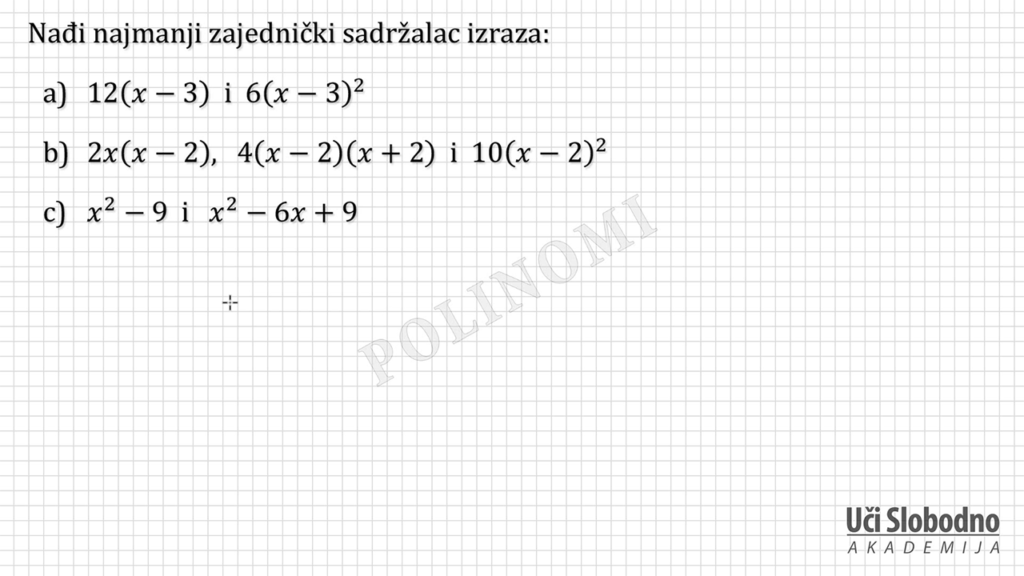 Nađi najmanji zajednički sadržalac izraza:

a) $12(x-3)$ i $6(x-3)^2$

b) $2x(x-2)$, $4(x-2)(x+2)$ i $10(x-2)^2$

c) $x^2-9$ i $x^2-6x+9$

Uči Slobodno
AKADEMIJA

POLINOMI